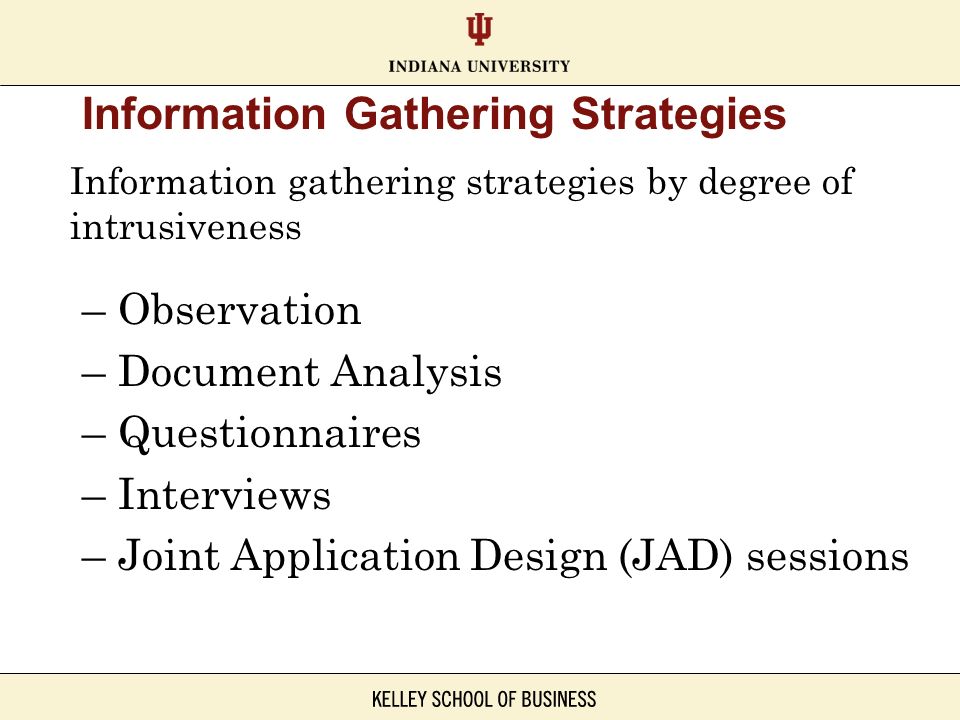 INDIANA UNIVERSITY

Information Gathering Strategies

Information gathering strategies by degree of intrusiveness

– Observation
– Document Analysis
– Questionnaires
– Interviews
– Joint Application Design (JAD) sessions

KELLEY SCHOOL OF BUSINESS